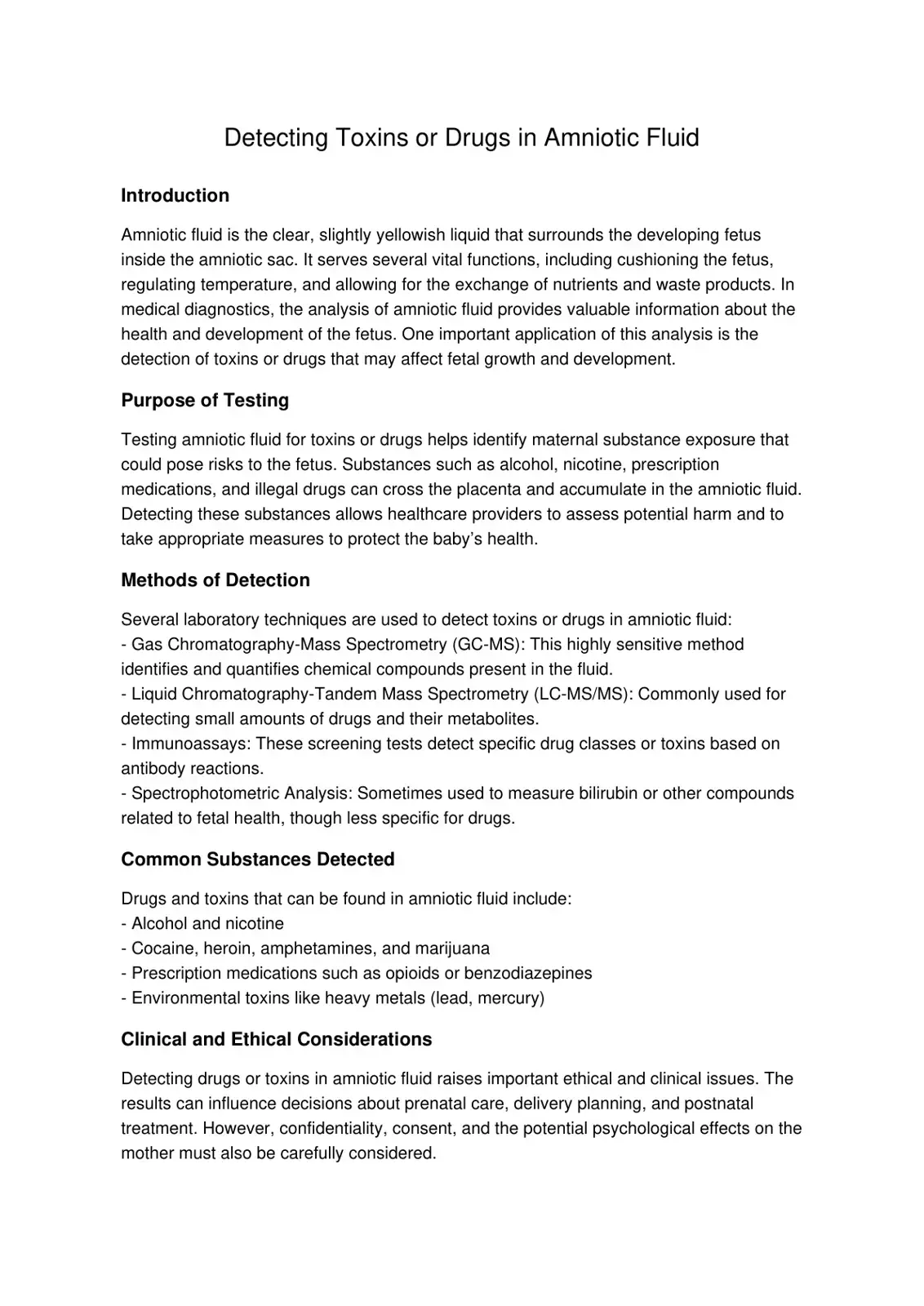 Detecting Toxins or Drugs in Amniotic Fluid

Introduction

Amniotic fluid is the clear, slightly yellowish liquid that surrounds the developing fetus inside the amniotic sac. It serves several vital functions, including cushioning the fetus, regulating temperature, and allowing for the exchange of nutrients and waste products. In medical diagnostics, the analysis of amniotic fluid provides valuable information about the health and development of the fetus. One important application of this analysis is the detection of toxins or drugs that may affect fetal growth and development.

Purpose of Testing

Testing amniotic fluid for toxins or drugs helps identify maternal substance exposure that could pose risks to the fetus. Substances such as alcohol, nicotine, prescription medications, and illegal drugs can cross the placenta and accumulate in the amniotic fluid. Detecting these substances allows healthcare providers to assess potential harm and to take appropriate measures to protect the baby's health.

Methods of Detection

Several laboratory techniques are used to detect toxins or drugs in amniotic fluid:
- Gas Chromatography-Mass Spectrometry (GC-MS): This highly sensitive method identifies and quantifies chemical compounds present in the fluid.
- Liquid Chromatography-Tandem Mass Spectrometry (LC-MS/MS): Commonly used for detecting small amounts of drugs and their metabolites.
- Immunoassays: These screening tests detect specific drug classes or toxins based on antibody reactions.
- Spectrophotometric Analysis: Sometimes used to measure bilirubin or other compounds related to fetal health, though less specific for drugs.

Common Substances Detected

Drugs and toxins that can be found in amniotic fluid include:
- Alcohol and nicotine
- Cocaine, heroin, amphetamines, and marijuana
- Prescription medications such as opioids or benzodiazepines
- Environmental toxins like heavy metals (lead, mercury)

Clinical and Ethical Considerations

Detecting drugs or toxins in amniotic fluid raises important ethical and clinical issues. The results can influence decisions about prenatal care, delivery planning, and postnatal treatment. However, confidentiality, consent, and the potential psychological effects on the mother must also be carefully considered.